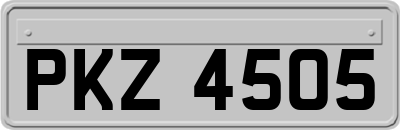 PKZ 4505